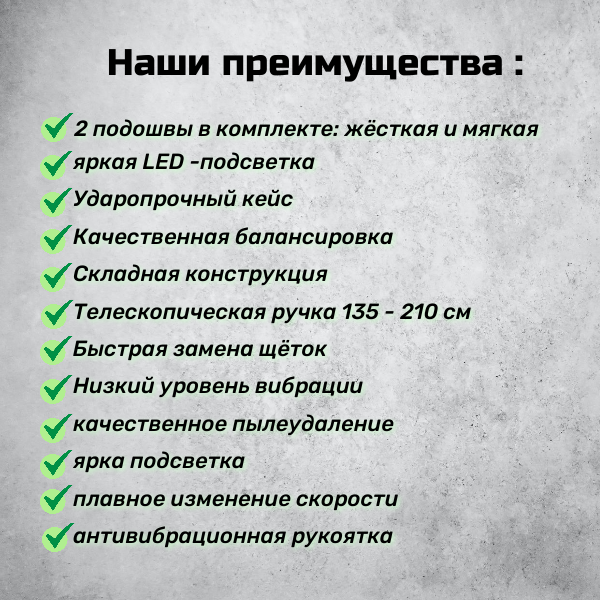 Наши преимущества :

2 подошвы в комплекте: жёсткая и мягкая
яркая LED -подсветка
Ударопрочный кейс
Качественная балансировка
Складная конструкция
Телескопическая ручка 135 - 210 см
Быстрая замена щёток
Низкий уровень вибрации
качественное пылеудаление
ярка подсветка
плавное изменение скорости
антивибрационная рукоятка